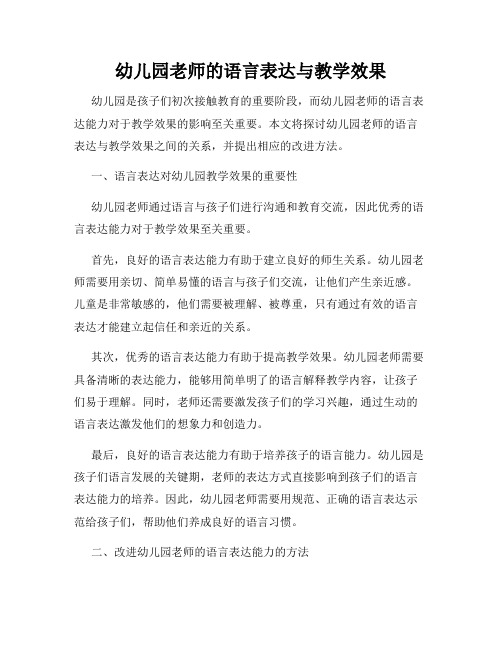 幼儿园老师的语言表达与教学效果

幼儿园是孩子们初次接触教育的重要阶段，而幼儿园老师的语言表达能力对于教学效果的影响至关重要。本文将探讨幼儿园老师的语言表达与教学效果之间的关系，并提出相应的改进方法。

一、语言表达对幼儿园教学效果的重要性

幼儿园老师通过语言与孩子们进行沟通和教育交流，因此优秀的语言表达能力对于教学效果至关重要。

首先，良好的语言表达能力有助于建立良好的师生关系。幼儿园老师需要用亲切、简单易懂的语言与孩子们交流，让他们产生亲近感。儿童是非常敏感的，他们需要被理解、被尊重，只有通过有效的语言表达才能建立起信任和亲近的关系。

其次，优秀的语言表达能力有助于提高教学效果。幼儿园老师需要具备清晰的表达能力，能够用简单明了的语言解释教学内容，让孩子们易于理解。同时，老师还需要激发孩子们的学习兴趣，通过生动的语言表达激发他们的想象力和创造力。

最后，良好的语言表达能力有助于培养孩子的语言能力。幼儿园是孩子们语言发展的关键期，老师的表达方式直接影响到孩子们的语言表达能力的培养。因此，幼儿园老师需要用规范、正确的语言表达示范给孩子们，帮助他们养成良好的语言习惯。

二、改进幼儿园老师的语言表达能力的方法